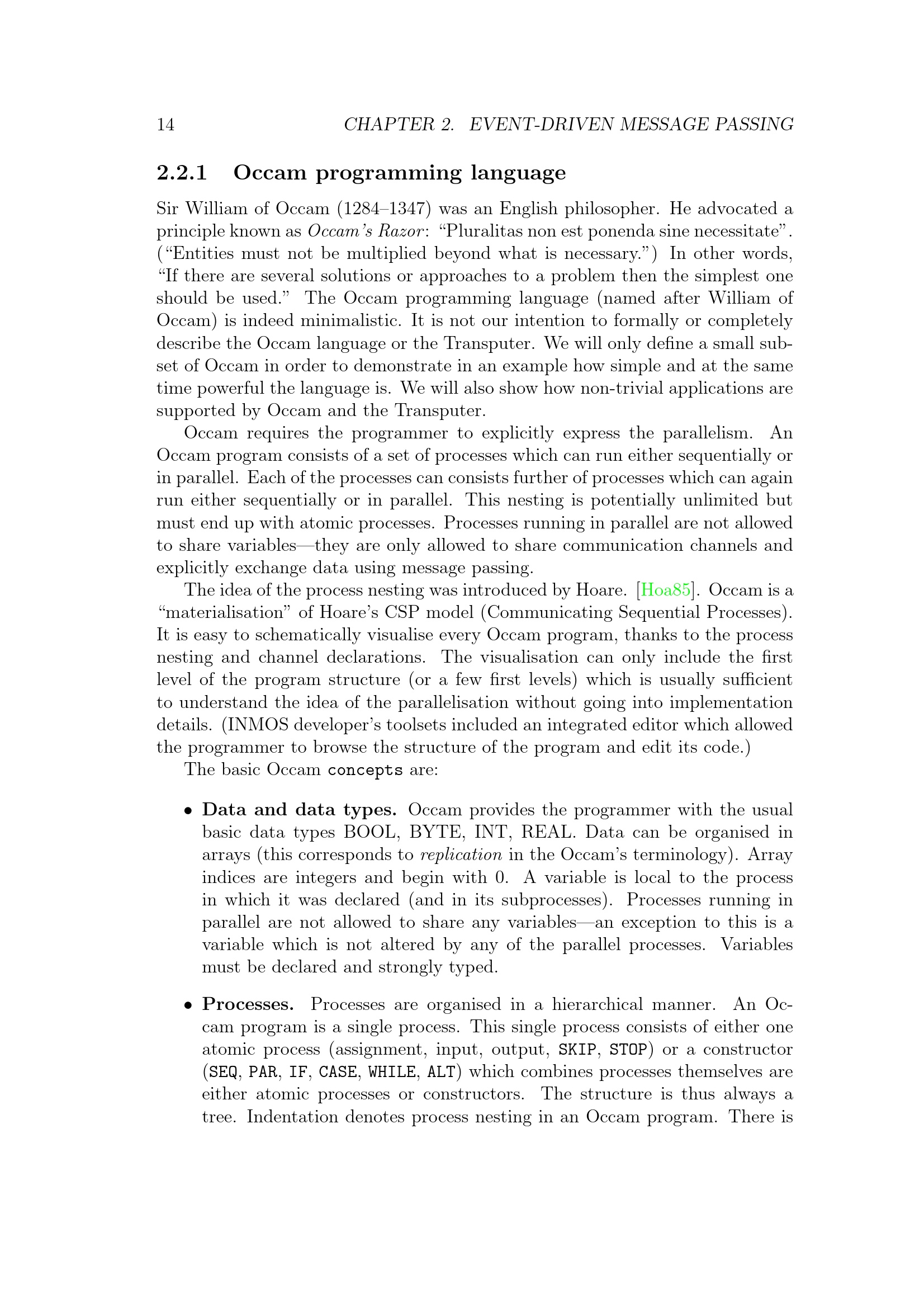 14 CHAPTER 2. EVENT-DRIVEN MESSAGE PASSING

2.2.1 Occam programming language

Sir William of Occam (1284–1347) was an English philosopher. He advocated a principle known as Occam's Razor: "Pluralitas non est ponenda sine necessitate". ("Entities must not be multiplied beyond what is necessary.") In other words, "If there are several solutions or approaches to a problem then the simplest one should be used." The Occam programming language (named after William of Occam) is indeed minimalistic. It is not our intention to formally or completely describe the Occam language or the Transputer. We will only define a small subset of Occam in order to demonstrate in an example how simple and at the same time powerful the language is. We will also show how non-trivial applications are supported by Occam and the Transputer.

Occam requires the programmer to explicitly express the parallelism. An Occam program consists of a set of processes which can run either sequentially or in parallel. Each of the processes can consists further of processes which can again run either sequentially or in parallel. This nesting is potentially unlimited but must end up with atomic processes. Processes running in parallel are not allowed to share variables—they are only allowed to share communication channels and explicitly exchange data using message passing.

The idea of the process nesting was introduced by Hoare. [Hoa85]. Occam is a "materialisation" of Hoare's CSP model (Communicating Sequential Processes). It is easy to schematically visualise every Occam program, thanks to the process nesting and channel declarations. The visualisation can only include the first level of the program structure (or a few first levels) which is usually sufficient to understand the idea of the parallelisation without going into implementation details. (INMOS developer's toolsets included an integrated editor which allowed the programmer to browse the structure of the program and edit its code.)

The basic Occam concepts are:

• Data and data types. Occam provides the programmer with the usual basic data types BOOL, BYTE, INT, REAL. Data can be organised in arrays (this corresponds to replication in the Occam's terminology). Array indices are integers and begin with 0. A variable is local to the process in which it was declared (and in its subprocesses). Processes running in parallel are not allowed to share any variables—an exception to this is a variable which is not altered by any of the parallel processes. Variables must be declared and strongly typed.

• Processes. Processes are organised in a hierarchical manner. An Occam program is a single process. This single process consists of either one atomic process (assignment, input, output, SKIP, STOP) or a constructor (SEQ, PAR, IF, CASE, WHILE, ALT) which combines processes themselves are either atomic processes or constructors. The structure is thus always a tree. Indentation denotes process nesting in an Occam program. There is